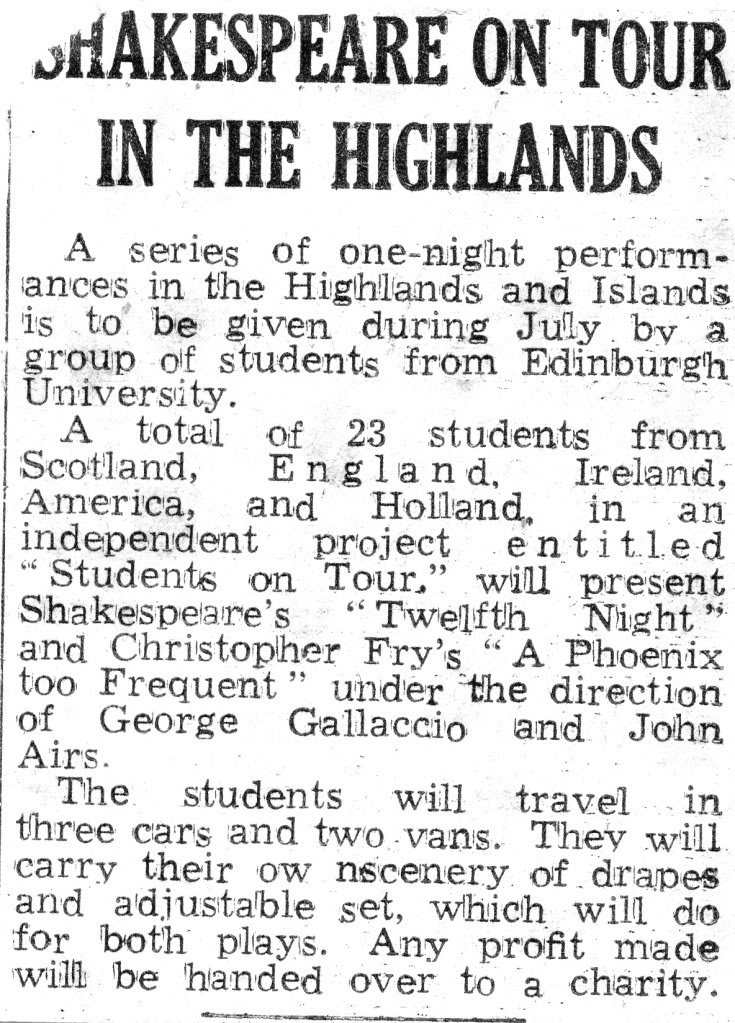 SHAKESPEARE ON TOUR IN THE HIGHLANDS

A series of one-night performances in the Highlands and Islands is to be given during July by a group of students from Edinburgh University.

A total of 23 students from Scotland, England, Ireland, America, and Holland, in an independent project entitled "Students on Tour," will present Shakespeare's "Twelfth Night" and Christopher Fry's "A Phoenix too Frequent" under the direction of George Gallaccio and John Airs.

The students will travel in three cars and two vans. They will carry their ow nscenery of drapes and adjustable set, which will do for both plays. Any profit made will be handed over to a charity.